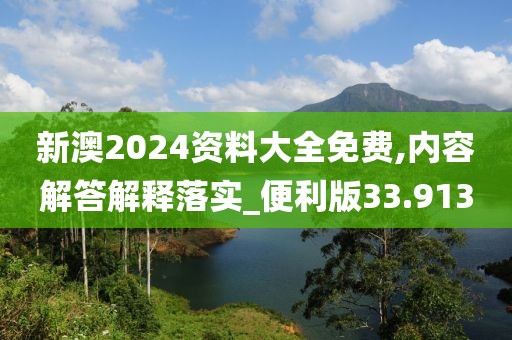 新澳2024资料大全免费,内容解答解释落实_便利版33.913